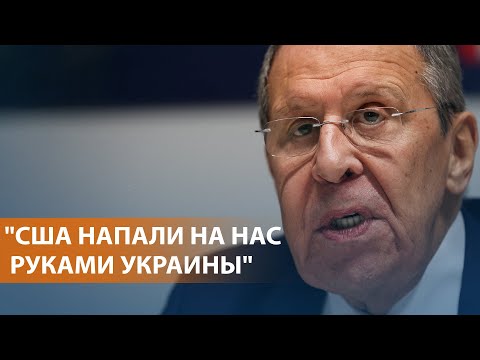 "США НАПАЛИ НА НАС РУКАМИ УКРАИНЫ"